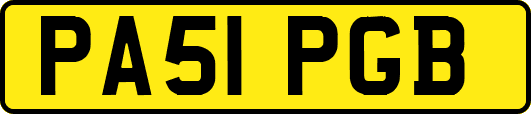 PA51 PGB